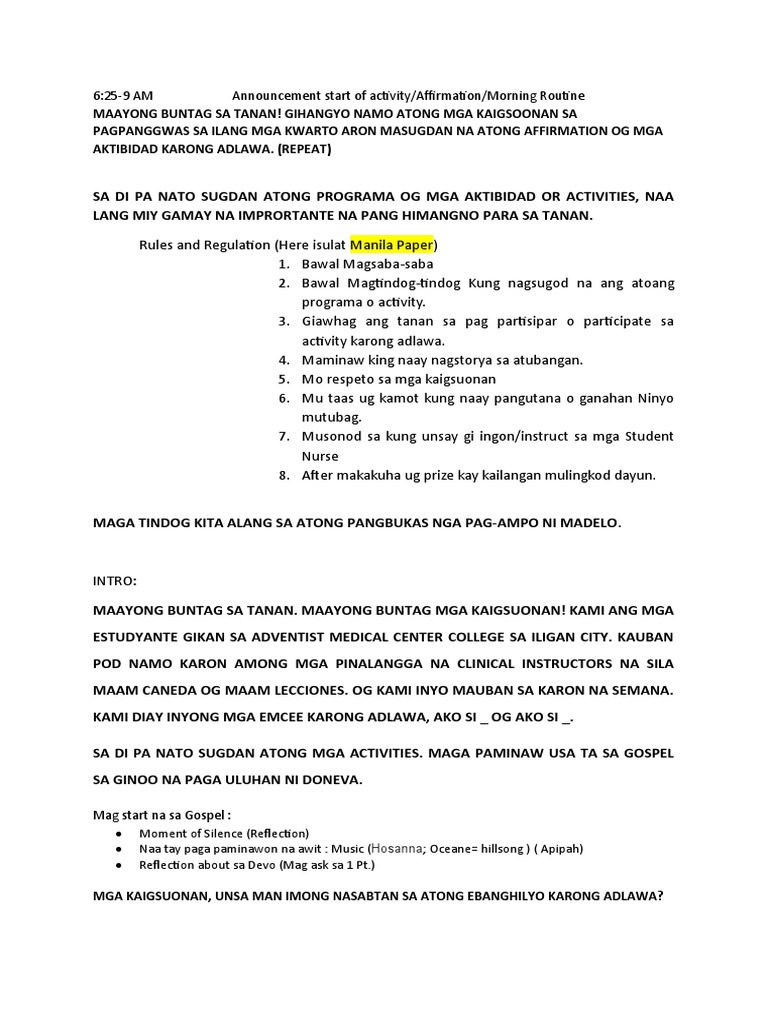 6:25-9 AM Announcement start of activity/Affirmation/Morning Routine
MAAYONG BUNTAG SA TANAN! GIHANGYO NAMO ATONG MGA KAIGSOONAN SA PAGPANGGWAS SA ILANG MGA KWARTO ARON MASUGDAN NA ATONG AFFIRMATION OG MGA AKTIBIDAD KARONG ADLAWA. (REPEAT)

SA DI PA NATO SUGDAN ATONG PROGRAMA OG MGA AKTIBIDAD OR ACTIVITIES, NAA LANG MIY GAMAY NA IMPRORTANTE NA PANG HIMANGNO PARA SA TANAN.

Rules and Regulation (Here isulat Manila Paper)
1. Bawal Magsaba-saba
2. Bawal Magtindog-tindog Kung nagsugod na ang atoang programa o activity.
3. Giawhag ang tanan sa pag partisipar o participate sa activity karong adlawa.
4. Maminaw king naay nagstorya sa atubangan.
5. Mo respeto sa mga kaigsuonan
6. Mu taas ug kamot kung naay pangutana o ganahan Ninyo mutubag.
7. Musonod sa kung unsay gi ingon/instruct sa mga Student Nurse
8. After makakuha ug prize kay kailangan mulingkod dayun.

MAGA TINDOG KITA ALANG SA ATONG PANGBUKAS NGA PAG-AMPO NI MADELO.

INTRO:

MAAYONG BUNTAG SA TANAN. MAAYONG BUNTAG MGA KAIGSUONAN! KAMI ANG MGA ESTUDYANTE GIKAN SA ADVENTIST MEDICAL CENTER COLLEGE SA ILIGAN CITY. KAUBAN POD NAMO KARON AMONG MGA PINALANGGA NA CLINICAL INSTRUCTORS NA SILA MAAM CANEDA OG MAAM LECCIONES. OG KAMI INYO MAUBAN SA KARON NA SEMANA. KAMI DIAY INYONG MGA EMCEE KARONG ADLAWA, AKO SI _ OG AKO SI _.

SA DI PA NATO SUGDAN ATONG MGA ACTIVITIES. MAGA PAMINAW USA TA SA GOSPEL SA GINOO NA PAGA ULUHAN NI DONEVA.

Mag start na sa Gospel :
● Moment of Silence (Reflection)
● Naa tay paga paminawon na awit : Music (Hosanna; Oceane= hillsong ) ( Apipah)
● Reflection about sa Devo (Mag ask sa 1 Pt.)

MGA KAIGSUONAN, UNSA MAN IMONG NASABTAN SA ATONG EBANGHILYO KARONG ADLAWA?